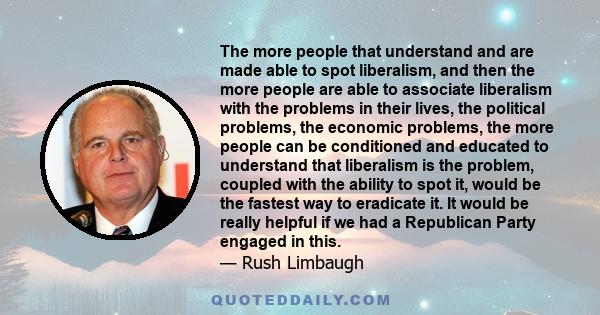 The more people that understand and are made able to spot liberalism, and then the more people are able to associate liberalism with the problems in their lives, the political problems, the economic problems, the more people can be conditioned and educated to understand that liberalism is the problem, coupled with the ability to spot it, would be the fastest way to eradicate it. It would be really helpful if we had a Republican Party engaged in this.
— Rush Limbaugh

QUOTEDDAILY.COM